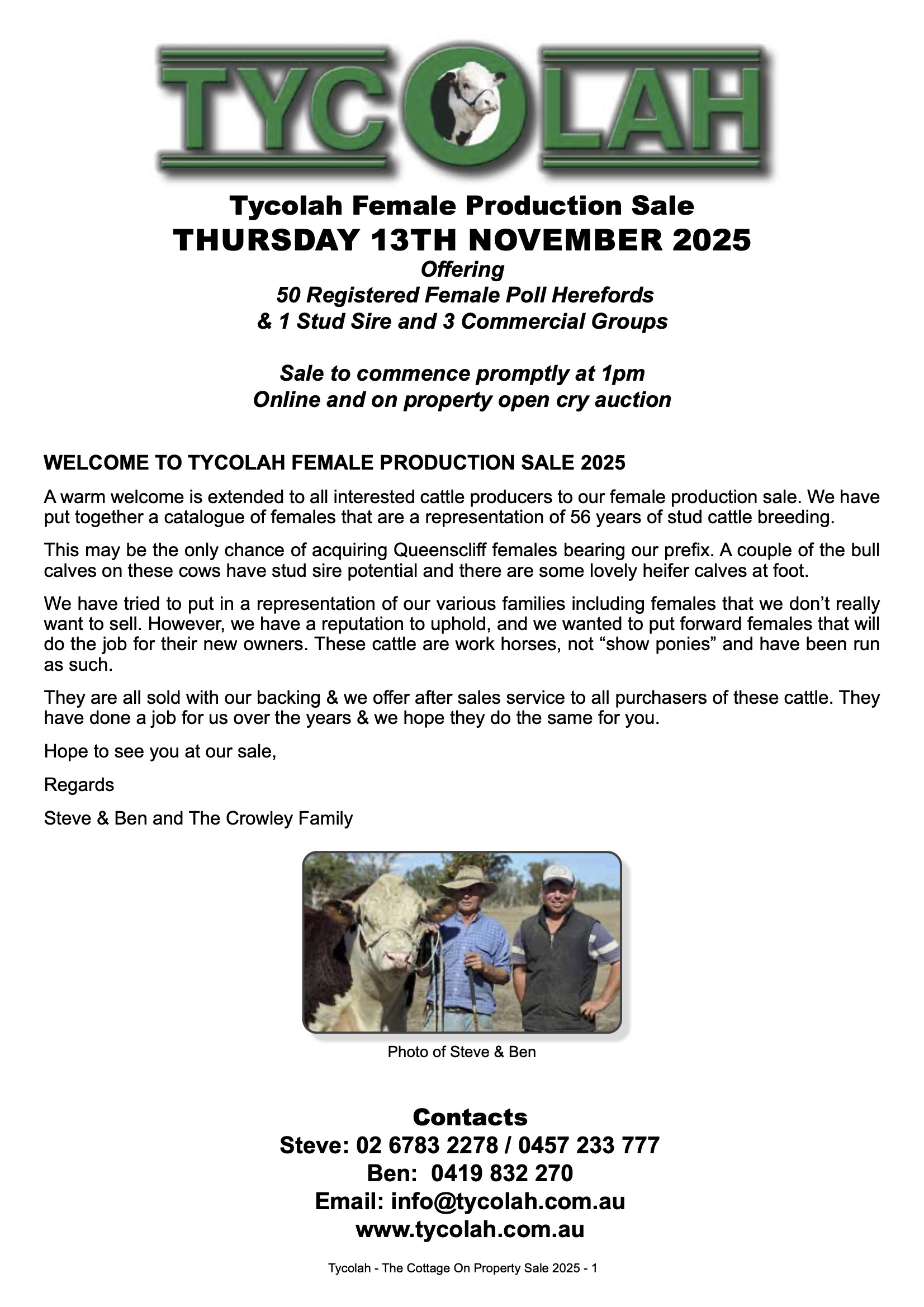 TYCOLAH

Tycolah Female Production Sale
THURSDAY 13TH NOVEMBER 2025
Offering
50 Registered Female Poll Herefords
& 1 Stud Sire and 3 Commercial Groups

Sale to commence promptly at 1pm
Online and on property open cry auction

WELCOME TO TYCOLAH FEMALE PRODUCTION SALE 2025

A warm welcome is extended to all interested cattle producers to our female production sale. We have put together a catalogue of females that are a representation of 56 years of stud cattle breeding.

This may be the only chance of acquiring Queenscliff females bearing our prefix. A couple of the bull calves on these cows have stud sire potential and there are some lovely heifer calves at foot.

We have tried to put in a representation of our various families including females that we don't really want to sell. However, we have a reputation to uphold, and we wanted to put forward females that will do the job for their new owners. These cattle are work horses, not "show ponies" and have been run as such.

They are all sold with our backing & we offer after sales service to all purchasers of these cattle. They have done a job for us over the years & we hope they do the same for you.

Hope to see you at our sale,

Regards

Steve & Ben and The Crowley Family

Photo of Steve & Ben

Contacts
Steve: 02 6783 2278 / 0457 233 777
Ben: 0419 832 270
Email: info@tycolah.com.au
www.tycolah.com.au

Tycolah - The Cottage On Property Sale 2025 - 1